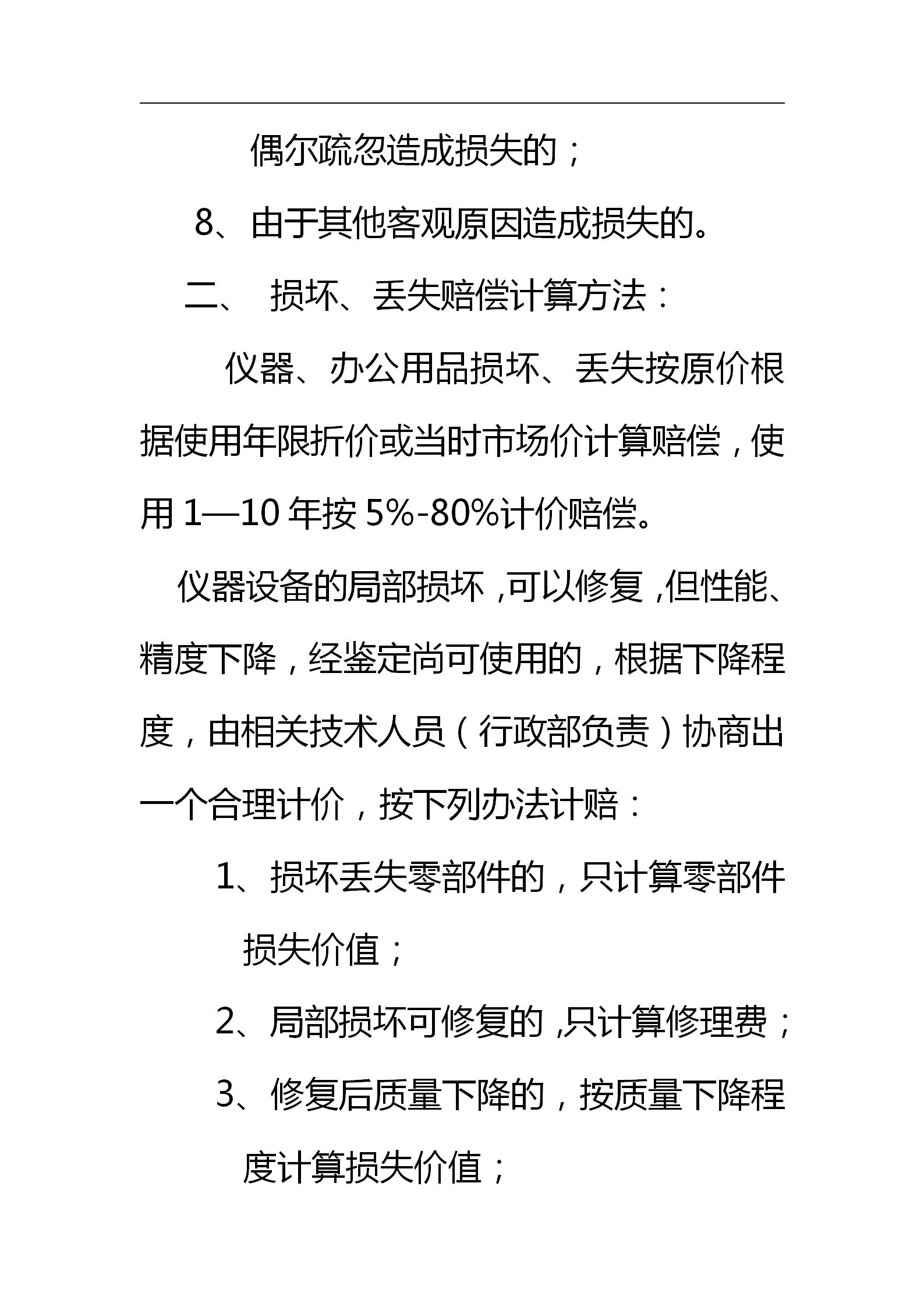 偶尔疏忽造成损失的；

8、由于其他客观原因造成损失的。

二、 损坏、丢失赔偿计算方法：

仪器、办公用品损坏、丢失按原价根据使用年限折价或当时市场价计算赔偿，使用 1—10 年按 5%-80%计价赔偿。

仪器设备的局部损坏，可以修复，但性能、精度下降，经鉴定尚可使用的，根据下降程度，由相关技术人员（行政部负责）协商出一个合理计价，按下列办法计赔：

1、损坏丢失零部件的，只计算零部件损失价值；

2、局部损坏可修复的，只计算修理费；

3、修复后质量下降的，按质量下降程度计算损失价值；